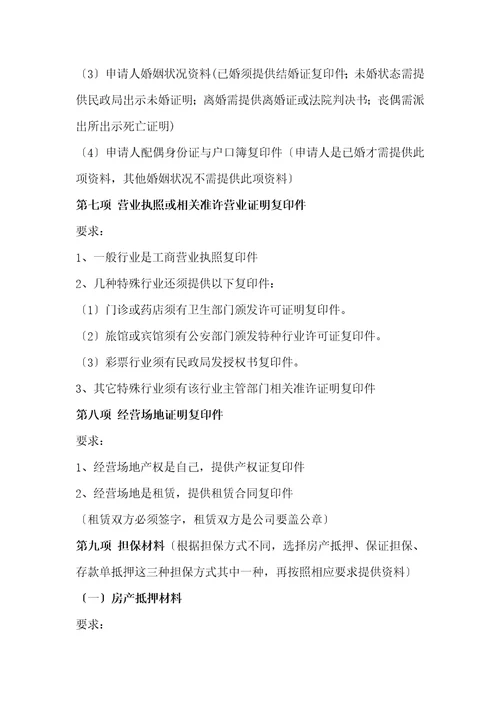 〔3〕申请人婚姻状况资料(已婚须提供结婚证复印件；未婚状态需提供民政局出示未婚证明；离婚需提供离婚证或法院判决书；丧偶需派出所出示死亡证明)

〔4〕申请人配偶身份证与户口簿复印件〔申请人是已婚才需提供此项资料，其他婚姻状况不需提供此项资料〕

第七项 营业执照或相关准许营业证明复印件

要求：

1、一般行业是工商营业执照复印件

2、几种特殊行业还须提供以下复印件：

〔1〕门诊或药店须有卫生部门颁发许可证明复印件。

〔2〕旅馆或宾馆须有公安部门颁发特种行业许可证复印件。

〔3〕彩票行业须有民政局发授权书复印件。

3、其它特殊行业须有该行业主管部门相关准许证明复印件

第八项 经营场地证明复印件

要求：

1、经营场地产权是自己，提供产权证复印件

2、经营场地是租赁，提供租赁合同复印件

〔租赁双方必须签字，租赁双方是公司要盖公章〕

第九项 担保材料〔根据担保方式不同，选择房产抵押、保证担保、存款单抵押这三种担保方式其中一种，再按照相应要求提供资料〕

〔一〕房产抵押材料

要求：